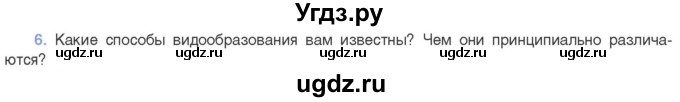 Угдз.ру

6. Какие способы видообразования вам известны? Чем они принципиально различаются?

ugdz.ru ugdz.ru ugdz.ru ugdz.ru ugdz.ru

ugdz.ru